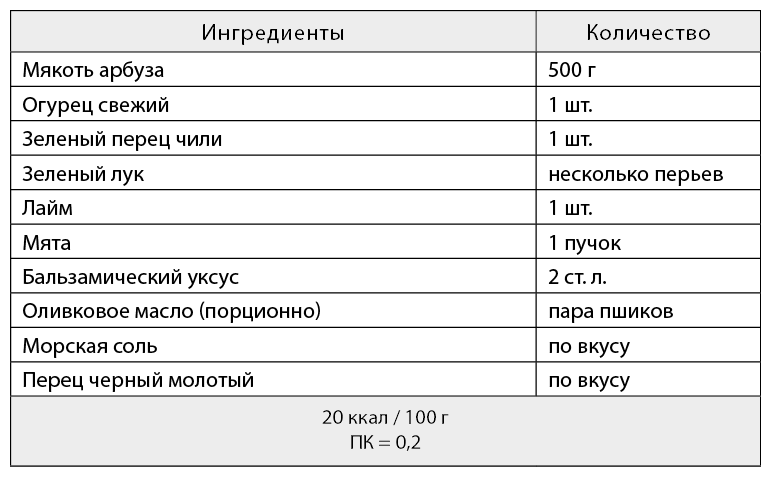 | Ингредиенты | Количество |
|---|---|
| Мякоть арбуза | 500 г |
| Огурец свежий | 1 шт. |
| Зеленый перец чили | 1 шт. |
| Зеленый лук | несколько перьев |
| Лайм | 1 шт. |
| Мята | 1 пучок |
| Бальзамический уксус | 2 ст. л. |
| Оливковое масло (порционно) | пара пшиков |
| Морская соль | по вкусу |
| Перец черный молотый | по вкусу |

20 ккал / 100 г
ПК = 0,2